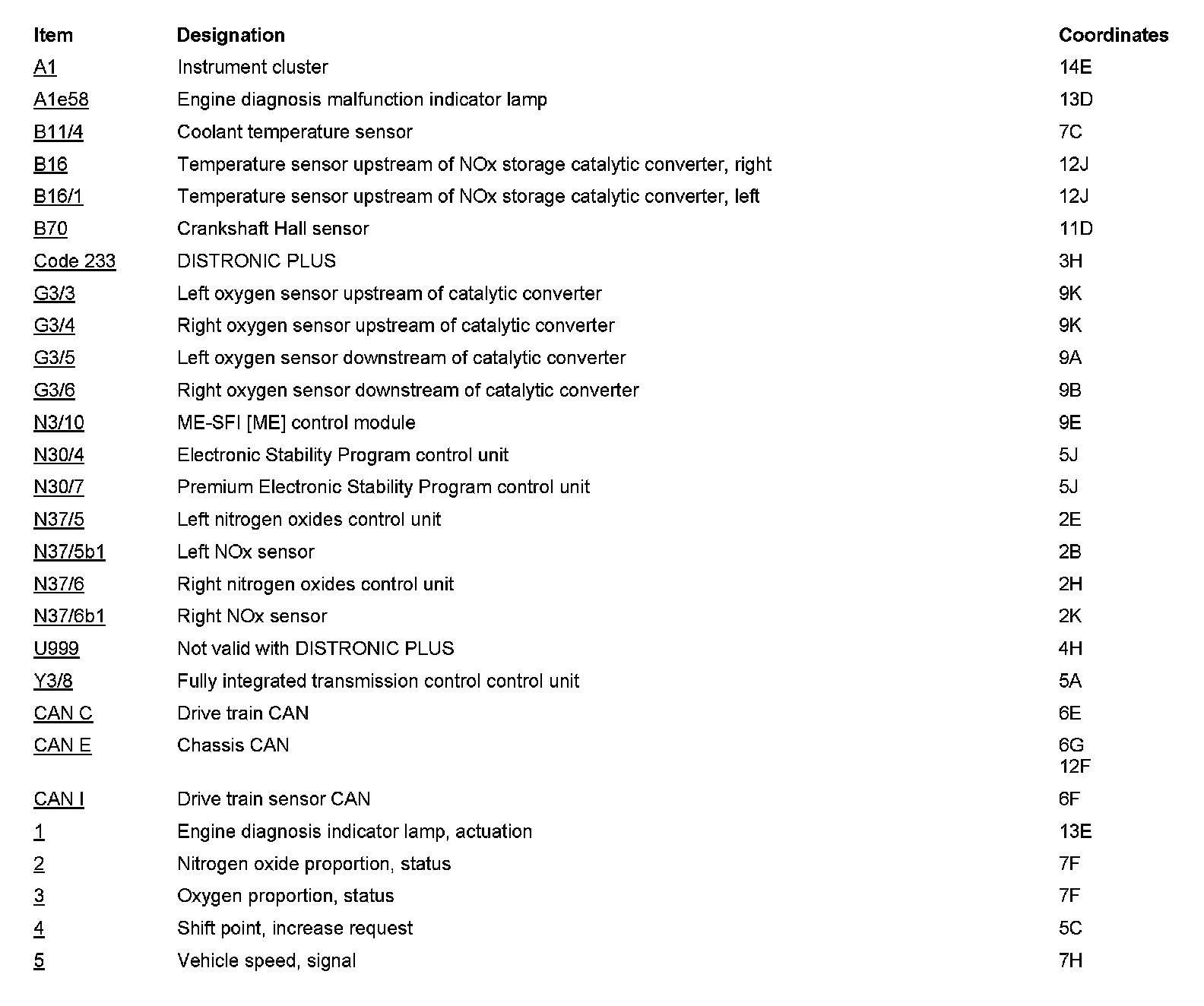 | Item | Designation | Coordinates |
|---|---|---|
| A1 | Instrument cluster | 14E |
| A1e58 | Engine diagnosis malfunction indicator lamp | 13D |
| B11/4 | Coolant temperature sensor | 7C |
| B16 | Temperature sensor upstream of NOx storage catalytic converter, right | 12J |
| B16/1 | Temperature sensor upstream of NOx storage catalytic converter, left | 12J |
| B70 | Crankshaft Hall sensor | 11D |
| Code 233 | DISTRONIC PLUS | 3H |
| G3/3 | Left oxygen sensor upstream of catalytic converter | 9K |
| G3/4 | Right oxygen sensor upstream of catalytic converter | 9K |
| G3/5 | Left oxygen sensor downstream of catalytic converter | 9A |
| G3/6 | Right oxygen sensor downstream of catalytic converter | 9B |
| N3/10 | ME-SFI [ME] control module | 9E |
| N30/4 | Electronic Stability Program control unit | 5J |
| N30/7 | Premium Electronic Stability Program control unit | 5J |
| N37/5 | Left nitrogen oxides control unit | 2E |
| N37/5b1 | Left NOx sensor | 2B |
| N37/6 | Right nitrogen oxides control unit | 2H |
| N37/6b1 | Right NOx sensor | 2K |
| U999 | Not valid with DISTRONIC PLUS | 4H |
| Y3/8 | Fully integrated transmission control control unit | 5A |
| CAN C | Drive train CAN | 6E |
| CAN E | Chassis CAN | 6G 12F |
| CAN I | Drive train sensor CAN | 6F |
| 1 | Engine diagnosis indicator lamp, actuation | 13E |
| 2 | Nitrogen oxide proportion, status | 7F |
| 3 | Oxygen proportion, status | 7F |
| 4 | Shift point, increase request | 5C |
| 5 | Vehicle speed, signal | 7H |